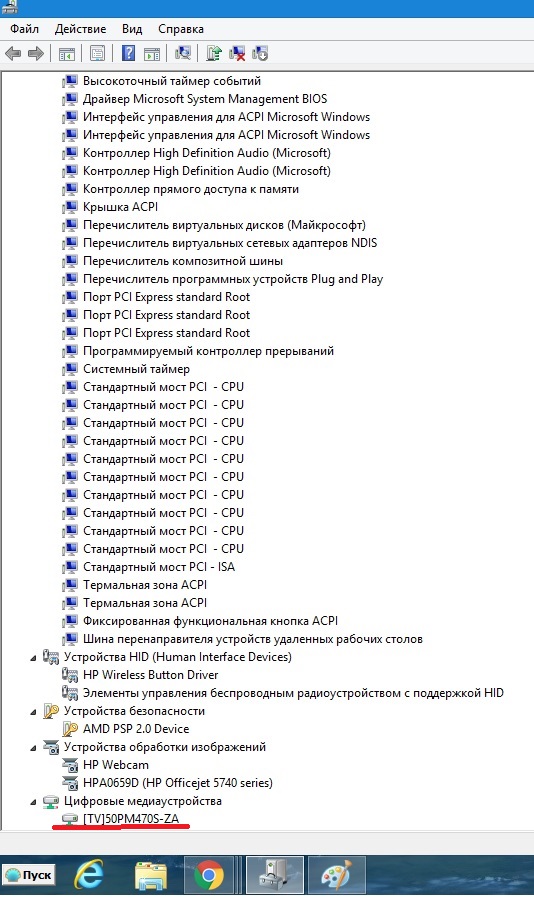 Файл Действие Вид Справка

Высокоточный таймер событий
Драйвер Microsoft System Management BIOS
Интерфейс управления для ACPI Microsoft Windows
Интерфейс управления для ACPI Microsoft Windows
Контроллер High Definition Audio (Microsoft)
Контроллер High Definition Audio (Microsoft)
Контроллер прямого доступа к памяти
Крышка ACPI
Перечислитель виртуальных дисков (Майкрософт)
Перечислитель виртуальных сетевых адаптеров NDIS
Перечислитель композитной шины
Перечислитель программных устройств Plug and Play
Порт PCI Express standard Root
Порт PCI Express standard Root
Порт PCI Express standard Root
Программируемый контроллер прерываний
Системный таймер
Стандартный мост PCI - CPU
Стандартный мост PCI - CPU
Стандартный мост PCI - CPU
Стандартный мост PCI - CPU
Стандартный мост PCI - CPU
Стандартный мост PCI - CPU
Стандартный мост PCI - CPU
Стандартный мост PCI - CPU
Стандартный мост PCI - CPU
Стандартный мост PCI - CPU
Стандартный мост PCI - ISA
Термальная зона ACPI
Термальная зона ACPI
Фиксированная функциональная кнопка ACPI
Шина перенаправителя устройств удаленных рабочих столов
Устройства HID (Human Interface Devices)
HP Wireless Button Driver
Элементы управления беспроводным радиоустройством с поддержкой HID
Устройства безопасности
AMD PSP 2.0 Device
Устройства обработки изображений
HP Webcam
HPA0659D (HP Officejet 5740 series)
Цифровые медиаустройства
[TV]50PM470S-ZA

Пуск